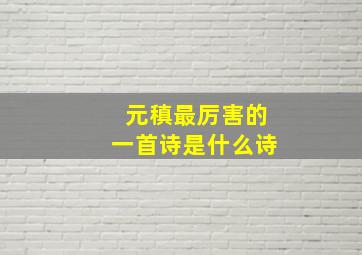 元稹最厉害的
一首诗是什么诗